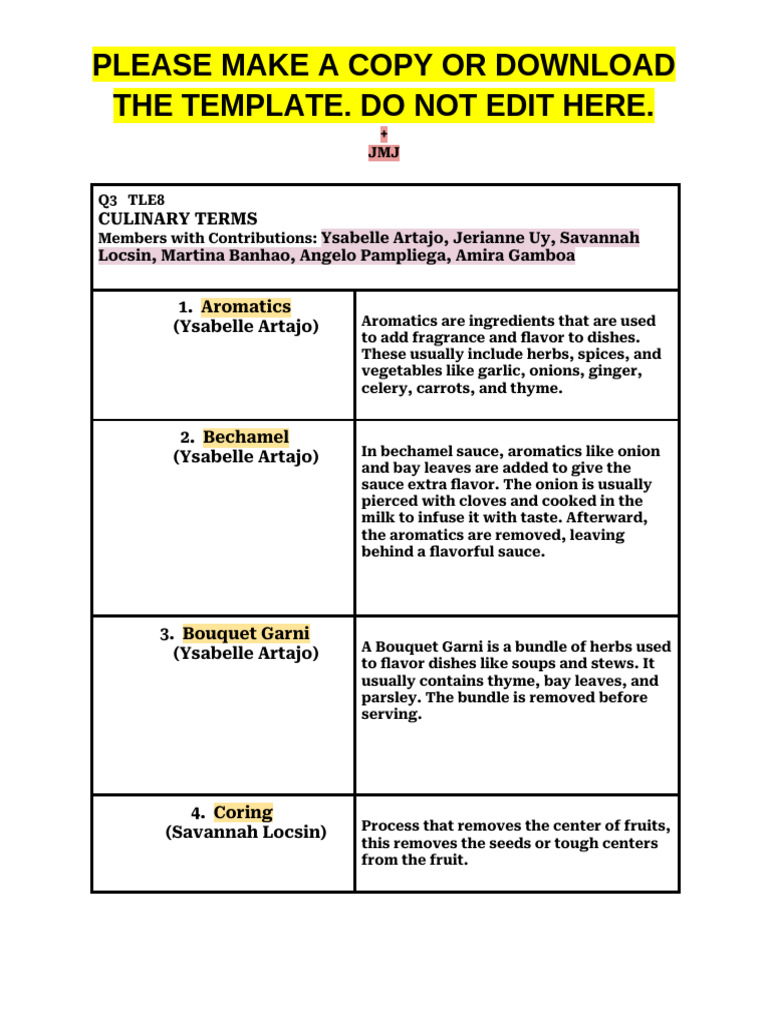 PLEASE MAKE A COPY OR DOWNLOAD THE TEMPLATE. DO NOT EDIT HERE.

+
JMJ

Q3 TLE8
CULINARY TERMS
Members with Contributions: Ysabelle Artajo, Jerianne Uy, Savannah Locsin, Martina Banhao, Angelo Pampliega, Amira Gamboa

| | |
|---|---|
| 1. Aromatics (Ysabelle Artajo) | Aromatics are ingredients that are used to add fragrance and flavor to dishes. These usually include herbs, spices, and vegetables like garlic, onions, ginger, celery, carrots, and thyme. |
| 2. Bechamel (Ysabelle Artajo) | In bechamel sauce, aromatics like onion and bay leaves are added to give the sauce extra flavor. The onion is usually pierced with cloves and cooked in the milk to infuse it with taste. Afterward, the aromatics are removed, leaving behind a flavorful sauce. |
| 3. Bouquet Garni (Ysabelle Artajo) | A Bouquet Garni is a bundle of herbs used to flavor dishes like soups and stews. It usually contains thyme, bay leaves, and parsley. The bundle is removed before serving. |
| 4. Coring (Savannah Locsin) | Process that removes the center of fruits, this removes the seeds or tough centers from the fruit. |